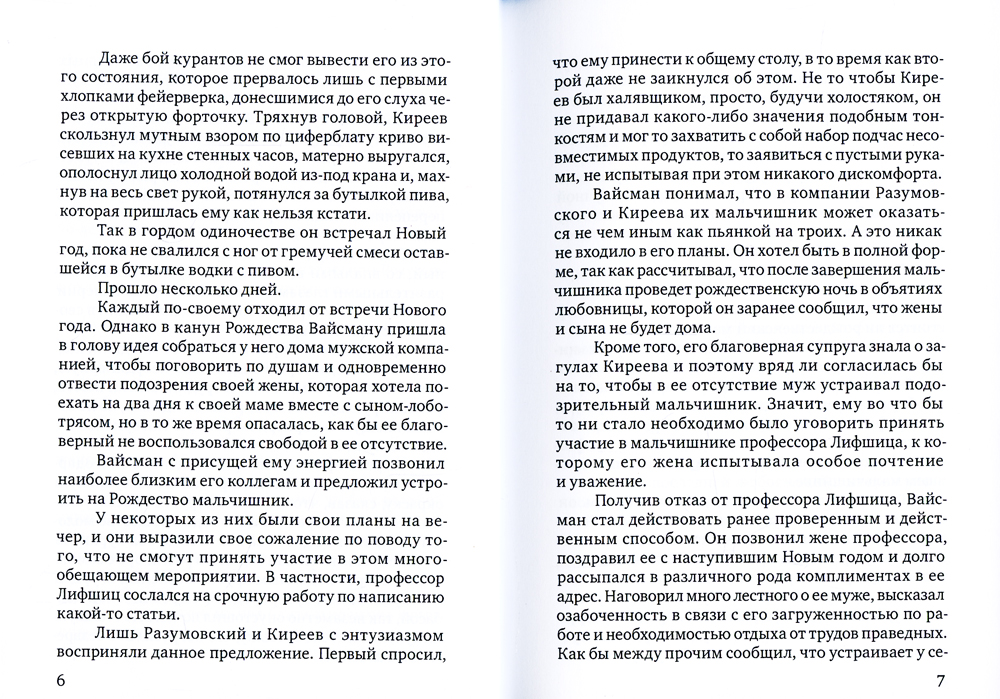 Даже бой курантов не смог вывести его из этого состояния, которое прервалось лишь с первыми хлопками фейерверка, донесшимися до его слуха через открытую форточку. Тряхнув головой, Киреев скользнул мутным взором по циферблату криво висевших на кухне стенных часов, матерно выругался, ополоснул лицо холодной водой из-под крана и, махнув на весь свет рукой, потянулся за бутылкой пива, которая пришлась ему как нельзя кстати.

Так в гордом одиночестве он встречал Новый год, пока не свалился с ног от гремучей смеси оставшейся в бутылке водки с пивом.

Прошло несколько дней.

Каждый по-своему отходил от встречи Нового года. Однако в канун Рождества Вайсману пришла в голову идея собраться у него дома мужской компанией, чтобы поговорить по душам и одновременно отвести подозрения своей жены, которая хотела поехать на два дня к своей маме вместе с сыном-лоботрясом, но в то же время опасалась, как бы ее благоверный не воспользовался свободой в ее отсутствие.

Вайсман с присущей ему энергией позвонил наиболее близким его коллегам и предложил устроить на Рождество мальчишник.

У некоторых из них были свои планы на вечер, и они выразили свое сожаление по поводу того, что не смогут принять участие в этом многообещающем мероприятии. В частности, профессор Лифшиц сослался на срочную работу по написанию какой-то статьи.

Лишь Разумовский и Киреев с энтузиазмом восприняли данное предложение. Первый спросил,

6

что ему принести к общему столу, в то время как второй даже не заикнулся об этом. Не то чтобы Киреев был халявщиком, просто, будучи холостяком, он не придавал какого-либо значения подобным тонкостям и мог то захватить с собой набор подчас несовместимых продуктов, то заявиться с пустыми руками, не испытывая при этом никакого дискомфорта.

Вайсман понимал, что в компании Разумовского и Киреева их мальчишник может оказаться не чем иным как пьянкой на троих. А это никак не входило в его планы. Он хотел быть в полной форме, так как рассчитывал, что после завершения мальчишника проведет рождественскую ночь в объятиях любовницы, которой он заранее сообщил, что жены и сына не будет дома.

Кроме того, его благоверная супруга знала о загулах Киреева и поэтому вряд ли согласилась бы на то, чтобы в ее отсутствие муж устраивал подозрительный мальчишник. Значит, ему во что бы то ни стало необходимо было уговорить принять участие в мальчишнике профессора Лифшица, к которому его жена испытывала особое почтение и уважение.

Получив отказ от профессора Лифшица, Вайсман стал действовать ранее проверенным и действенным способом. Он позвонил жене профессора, поздравил ее с наступившим Новым годом и долго рассыпался в различного рода комплиментах в ее адрес. Наговорил много лестного о ее муже, высказал озабоченность в связи с его загруженностью по работе и необходимостью отдыха от трудов праведных. Как бы между прочим сообщил, что устраивает у се-

7